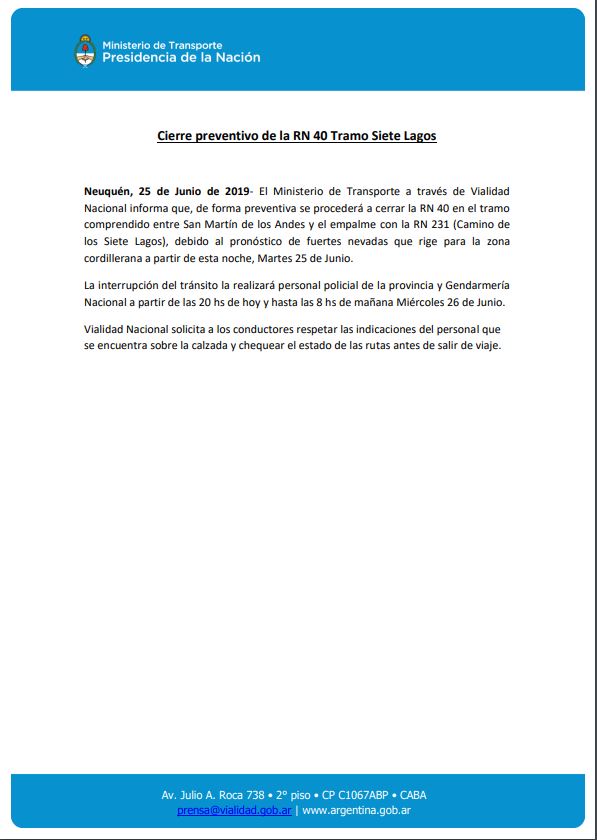 Ministerio de Transporte
Presidencia de la Nación

Cierre preventivo de la RN 40 Tramo Siete Lagos

Neuquén, 25 de Junio de 2019- El Ministerio de Transporte a través de Vialidad Nacional informa que, de forma preventiva se procederá a cerrar la RN 40 en el tramo comprendido entre San Martín de los Andes y el empalme con la RN 231 (Camino de los Siete Lagos), debido al pronóstico de fuertes nevadas que rige para la zona cordillerana a partir de esta noche, Martes 25 de Junio.

La interrupción del tránsito la realizará personal policial de la provincia y Gendarmería Nacional a partir de las 20 hs de hoy y hasta las 8 hs de mañana Miércoles 26 de Junio.

Vialidad Nacional solicita a los conductores respetar las indicaciones del personal que se encuentra sobre la calzada y chequear el estado de las rutas antes de salir de viaje.

Av. Julio A. Roca 738 • 2° piso • CP C1067ABP • CABA
prensa@vialidad.gob.ar | www.argentina.gob.ar